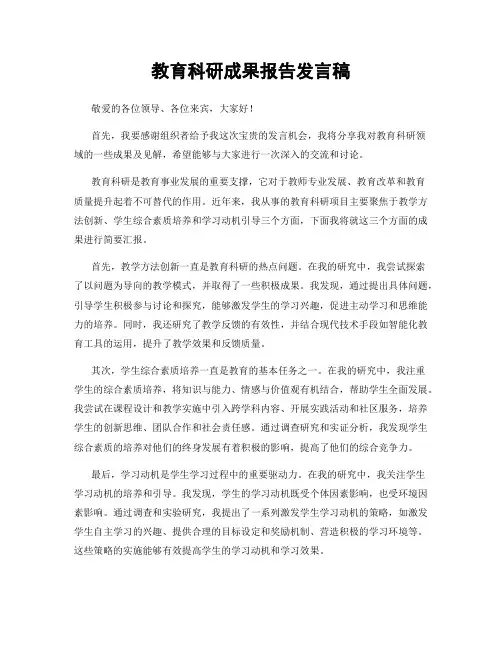 教育科研成果报告发言稿

敬爱的各位领导、各位来宾，大家好！

首先，我要感谢组织者给予我这次宝贵的发言机会，我将分享我对教育科研领域的一些成果及见解，希望能够与大家进行一次深入的交流和讨论。

教育科研是教育事业发展的重要支撑，它对于教师专业发展、教育改革和教育质量提升起着不可替代的作用。近年来，我从事的教育科研项目主要聚焦于教学方法创新、学生综合素质培养和学习动机引导三个方面，下面我将就这三个方面的成果进行简要汇报。

首先，教学方法创新一直是教育科研的热点问题。在我的研究中，我尝试探索了以问题为导向的教学模式，并取得了一些积极成果。我发现，通过提出具体问题，引导学生积极参与讨论和探究，能够激发学生的学习兴趣，促进主动学习和思维能力的培养。同时，我还研究了教学反馈的有效性，并结合现代技术手段如智能化教育工具的运用，提升了教学效果和反馈质量。

其次，学生综合素质培养一直是教育的基本任务之一。在我的研究中，我注重学生的综合素质培养，将知识与能力、情感与价值观有机结合，帮助学生全面发展。我尝试在课程设计和教学实施中引入跨学科内容、开展实践活动和社区服务，培养学生的创新思维、团队合作和社会责任感。通过调查研究和实证分析，我发现学生综合素质的培养对他们的终身发展有着积极的影响，提高了他们的综合竞争力。

最后，学习动机是学生学习过程中的重要驱动力。在我的研究中，我关注学生学习动机的培养和引导。我发现，学生的学习动机既受个体因素影响，也受环境因素影响。通过调查和实验研究，我提出了一系列激发学生学习动机的策略，如激发学生自主学习的兴趣、提供合理的目标设定和奖励机制、营造积极的学习环境等。这些策略的实施能够有效提高学生的学习动机和学习效果。